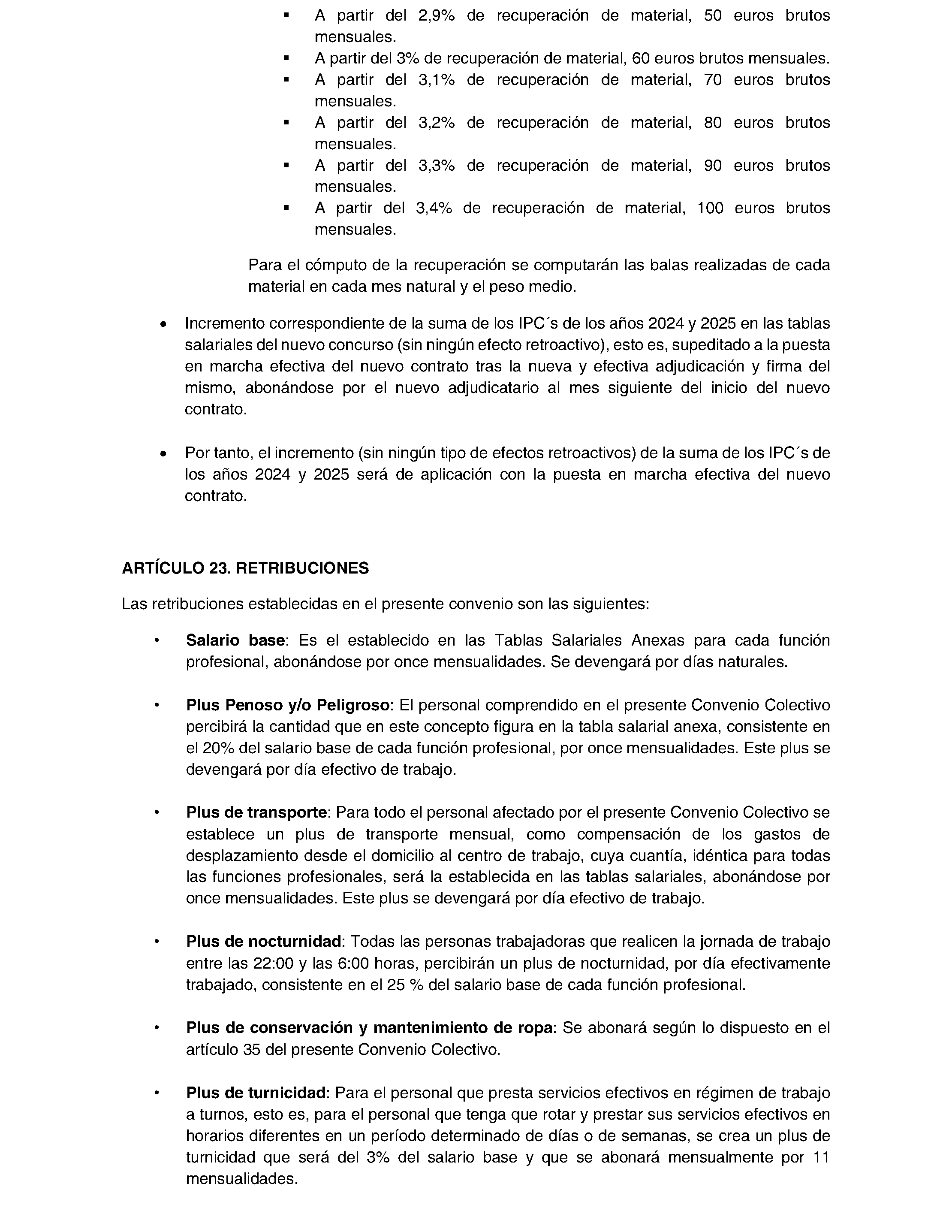 ▪ A partir del 2,9% de recuperación de material, 50 euros brutos mensuales.
▪ A partir del 3% de recuperación de material, 60 euros brutos mensuales.
▪ A partir del 3,1% de recuperación de material, 70 euros brutos mensuales.
▪ A partir del 3,2% de recuperación de material, 80 euros brutos mensuales.
▪ A partir del 3,3% de recuperación de material, 90 euros brutos mensuales.
▪ A partir del 3,4% de recuperación de material, 100 euros brutos mensuales.

Para el cómputo de la recuperación se computarán las balas realizadas de cada material en cada mes natural y el peso medio.

• Incremento correspondiente de la suma de los IPC´s de los años 2024 y 2025 en las tablas salariales del nuevo concurso (sin ningún efecto retroactivo), esto es, supeditado a la puesta en marcha efectiva del nuevo contrato tras la nueva y efectiva adjudicación y firma del mismo, abonándose por el nuevo adjudicatario al mes siguiente del inicio del nuevo contrato.

• Por tanto, el incremento (sin ningún tipo de efectos retroactivos) de la suma de los IPC´s de los años 2024 y 2025 será de aplicación con la puesta en marcha efectiva del nuevo contrato.

ARTÍCULO 23. RETRIBUCIONES

Las retribuciones establecidas en el presente convenio son las siguientes:

• Salario base: Es el establecido en las Tablas Salariales Anexas para cada función profesional, abonándose por once mensualidades. Se devengará por días naturales.

• Plus Penoso y/o Peligroso: El personal comprendido en el presente Convenio Colectivo percibirá la cantidad que en este concepto figura en la tabla salarial anexa, consistente en el 20% del salario base de cada función profesional, por once mensualidades. Este plus se devengará por día efectivo de trabajo.

• Plus de transporte: Para todo el personal afectado por el presente Convenio Colectivo se establece un plus de transporte mensual, como compensación de los gastos de desplazamiento desde el domicilio al centro de trabajo, cuya cuantía, idéntica para todas las funciones profesionales, será la establecida en las tablas salariales, abonándose por once mensualidades. Este plus se devengará por día efectivo de trabajo.

• Plus de nocturnidad: Todas las personas trabajadoras que realicen la jornada de trabajo entre las 22:00 y las 6:00 horas, percibirán un plus de nocturnidad, por día efectivamente trabajado, consistente en el 25 % del salario base de cada función profesional.

• Plus de conservación y mantenimiento de ropa: Se abonará según lo dispuesto en el artículo 35 del presente Convenio Colectivo.

• Plus de turnicidad: Para el personal que presta servicios efectivos en régimen de trabajo a turnos, esto es, para el personal que tenga que rotar y prestar sus servicios efectivos en horarios diferentes en un período determinado de días o de semanas, se crea un plus de turnicidad que será del 3% del salario base y que se abonará mensualmente por 11 mensualidades.